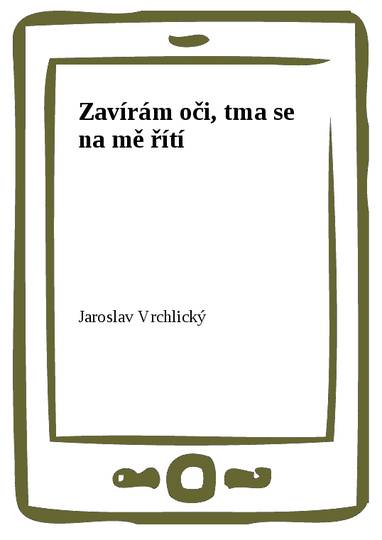 Zavírám oči, tma se na mě řítí

Jaroslav Vrchlický